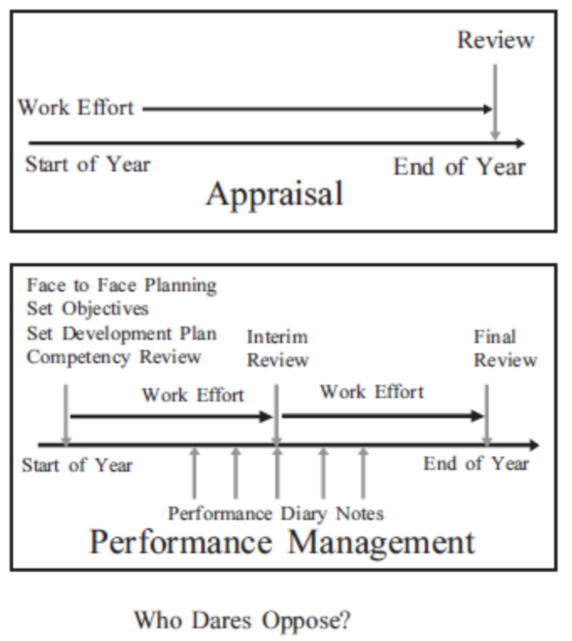 Review

Work Effort

Start of Year

End of Year

Appraisal

Face to Face Planning
Set Objectives
Set Development Plan
Competency Review

Interim Review

Final Review

Work Effort

Work Effort

Start of Year

End of Year

Performance Diary Notes

Performance Management

Who Dares Oppose?